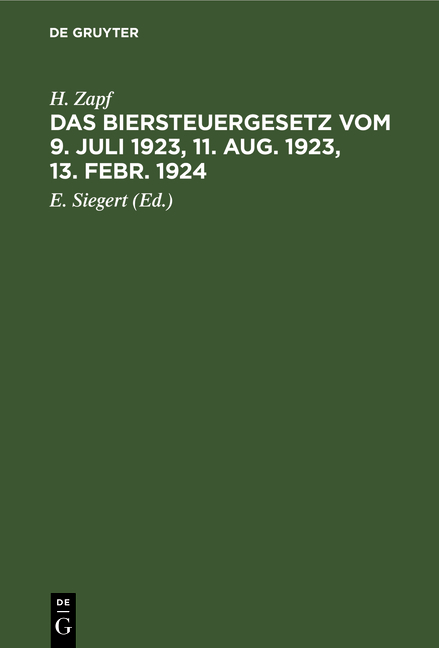 DE GRUYTER

H. Zapf

DAS BIERSTEUERGESETZ VOM 9. JULI 1923, 11. AUG. 1923, 13. FEBR. 1924

E. Siegert (Ed.)

DE
G